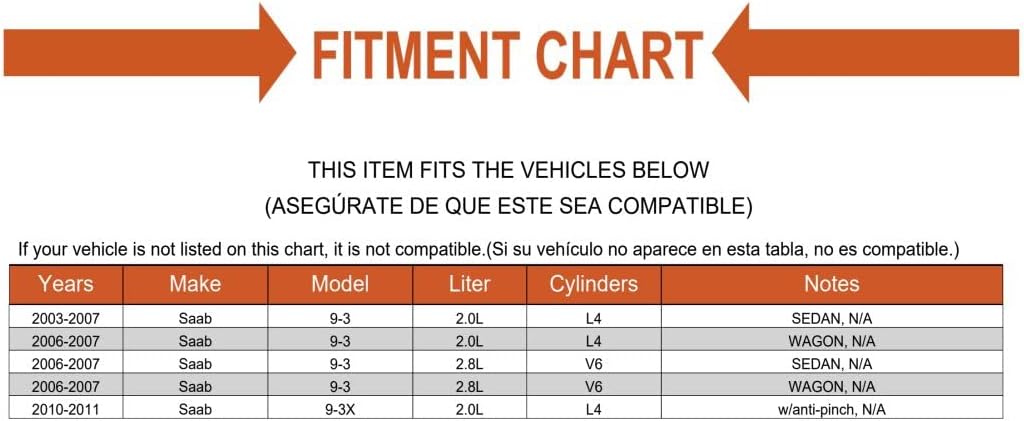 FITMENT CHART

THIS ITEM FITS THE VEHICLES BELOW

(ASEGÚRATE DE QUE ESTE SEA COMPATIBLE)

If your vehicle is not listed on this chart, it is not compatible.(Si su vehículo no aparece en esta tabla, no es compatible.)

| Years | Make | Model | Liter | Cylinders | Notes |
|---|---|---|---|---|---|
| 2003-2007 | Saab | 9-3 | 2.0L | L4 | SEDAN, N/A |
| 2006-2007 | Saab | 9-3 | 2.0L | L4 | WAGON, N/A |
| 2006-2007 | Saab | 9-3 | 2.8L | V6 | SEDAN, N/A |
| 2006-2007 | Saab | 9-3 | 2.8L | V6 | WAGON, N/A |
| 2010-2011 | Saab | 9-3X | 2.0L | L4 | w/anti-pinch, N/A |